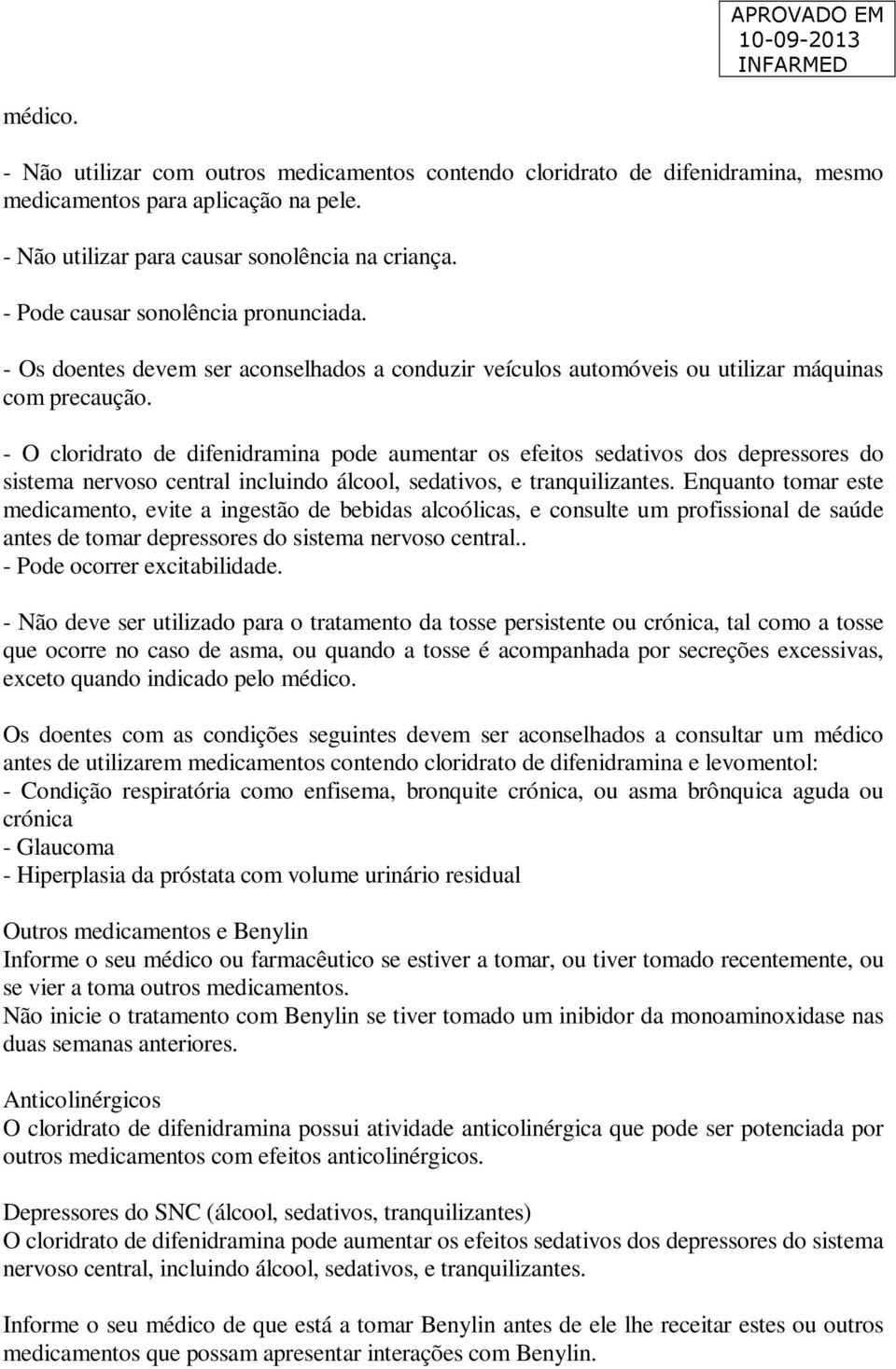 APROVADO EM
10-09-2013
INFARMED

médico.

- Não utilizar com outros medicamentos contendo cloridrato de difenidramina, mesmo medicamentos para aplicação na pele.

- Não utilizar para causar sonolência na criança.

- Pode causar sonolência pronunciada.

- Os doentes devem ser aconselhados a conduzir veículos automóveis ou utilizar máquinas com precaução.

- O cloridrato de difenidramina pode aumentar os efeitos sedativos dos depressores do sistema nervoso central incluindo álcool, sedativos, e tranquilizantes. Enquanto tomar este medicamento, evite a ingestão de bebidas alcoólicas, e consulte um profissional de saúde antes de tomar depressores do sistema nervoso central..
- Pode ocorrer excitabilidade.

- Não deve ser utilizado para o tratamento da tosse persistente ou crónica, tal como a tosse que ocorre no caso de asma, ou quando a tosse é acompanhada por secreções excessivas, exceto quando indicado pelo médico.

Os doentes com as condições seguintes devem ser aconselhados a consultar um médico antes de utilizarem medicamentos contendo cloridrato de difenidramina e levomentol:
- Condição respiratória como enfisema, bronquite crónica, ou asma brônquica aguda ou crónica
- Glaucoma
- Hiperplasia da próstata com volume urinário residual

Outros medicamentos e Benylin
Informe o seu médico ou farmacêutico se estiver a tomar, ou tiver tomado recentemente, ou se vier a toma outros medicamentos.
Não inicie o tratamento com Benylin se tiver tomado um inibidor da monoaminoxidase nas duas semanas anteriores.

Anticolinérgicos
O cloridrato de difenidramina possui atividade anticolinérgica que pode ser potenciada por outros medicamentos com efeitos anticolinérgicos.

Depressores do SNC (álcool, sedativos, tranquilizantes)
O cloridrato de difenidramina pode aumentar os efeitos sedativos dos depressores do sistema nervoso central, incluindo álcool, sedativos, e tranquilizantes.

Informe o seu médico de que está a tomar Benylin antes de ele lhe receitar estes ou outros medicamentos que possam apresentar interações com Benylin.